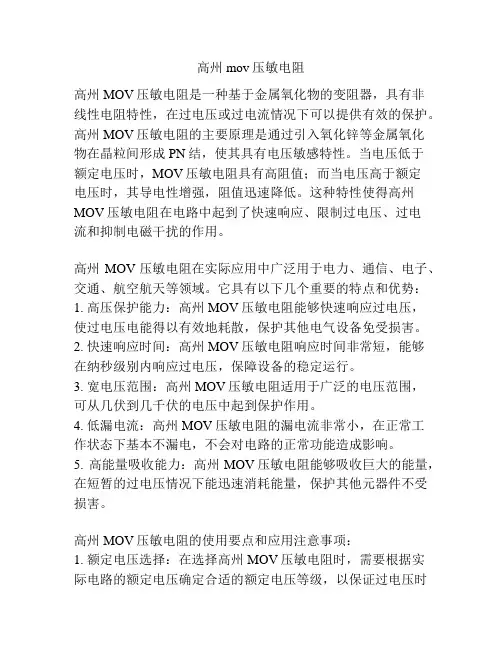 高州 mov 压敏电阻

高州 MOV 压敏电阻是一种基于金属氧化物的变阻器，具有非线性电阻特性，在过电压或过电流情况下可以提供有效的保护。高州 MOV 压敏电阻的主要原理是通过引入氧化锌等金属氧化物在晶粒间形成 PN 结，使其具有电压敏感特性。当电压低于额定电压时，MOV 压敏电阻具有高阻值；而当电压高于额定电压时，其导电性增强，阻值迅速降低。这种特性使得高州 MOV 压敏电阻在电路中起到了快速响应、限制过电压、过电流和抑制电磁干扰的作用。

高州 MOV 压敏电阻在实际应用中广泛用于电力、通信、电子、交通、航空航天等领域。它具有以下几个重要的特点和优势：
1. 高压保护能力：高州 MOV 压敏电阻能够快速响应过电压，使过电压电能得以有效地耗散，保护其他电气设备免受损害。
2. 快速响应时间：高州 MOV 压敏电阻响应时间非常短，能够在纳秒级别内响应过电压，保障设备的稳定运行。
3. 宽电压范围：高州 MOV 压敏电阻适用于广泛的电压范围，可从几伏到几千伏的电压中起到保护作用。
4. 低漏电流：高州 MOV 压敏电阻的漏电流非常小，在正常工作状态下基本不漏电，不会对电路的正常功能造成影响。
5. 高能量吸收能力：高州 MOV 压敏电阻能够吸收巨大的能量，在短暂的过电压情况下能迅速消耗能量，保护其他元器件不受损害。

高州 MOV 压敏电阻的使用要点和应用注意事项：
1. 额定电压选择：在选择高州 MOV 压敏电阻时，需要根据实际电路的额定电压确定合适的额定电压等级，以保证过电压时